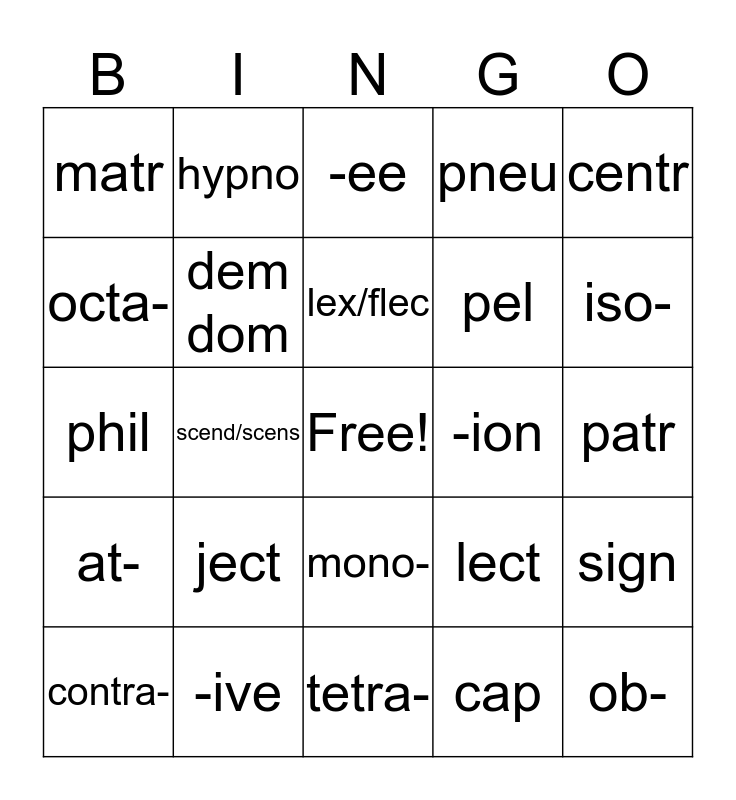 | B | I | N | G | O |
|---|---|---|---|---|
| matr | hypno | -ee | pneu | centr |
| octa- | dem dom | lex/flec | pel | iso- |
| phil | scend/scens | Free! | -ion | patr |
| at- | ject | mono- | lect | sign |
| contra- | -ive | tetra- | cap | ob- |